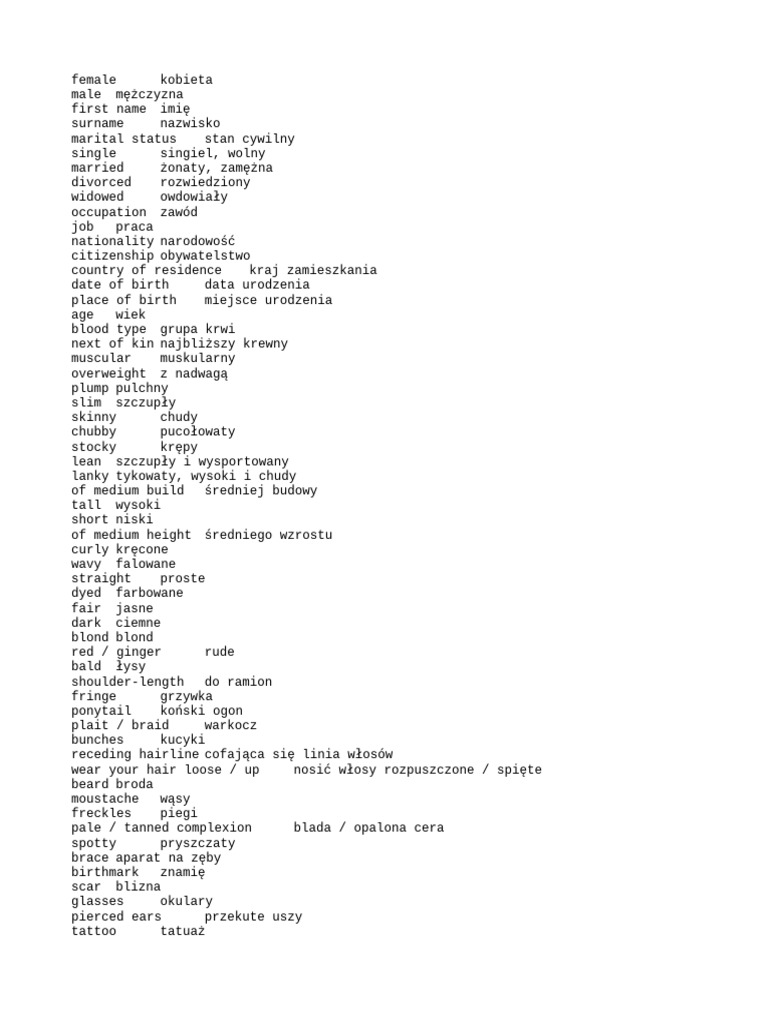 female	kobieta
male	mężczyzna
first name	imię
surname	nazwisko
marital status	stan cywilny
single	singiel, wolny
married	żonaty, zamężna
divorced	rozwiedziony
widowed	owdowiały
occupation	zawód
job	praca
nationality	narodowość
citizenship	obywatelstwo
country of residence	kraj zamieszkania
date of birth	data urodzenia
place of birth	miejsce urodzenia
age	wiek
blood type	grupa krwi
next of kin	najbliższy krewny
muscular	muskularny
overweight	z nadwagą
plump	pulchny
slim	szczupły
skinny	chudy
chubby	pucołowaty
stocky	krępy
lean	szczupły i wysportowany
lanky	tykowaty, wysoki i chudy
of medium build	średniej budowy
tall	wysoki
short	niski
of medium height	średniego wzrostu
curly	kręcone
wavy	falowane
straight	proste
dyed	farbowane
fair	jasne
dark	ciemne
blond	blond
red / ginger	rude
bald	łysy
shoulder-length	do ramion
fringe	grzywka
ponytail	koński ogon
plait / braid	warkocz
bunches	kucyki
receding hairline	cofająca się linia włosów
wear your hair loose / up	nosić włosy rozpuszczone / spięte
beard	broda
moustache	wąsy
freckles	piegi
pale / tanned complexion	blada / opalona cera
spotty	pryszczaty
brace	aparat na zęby
birthmark	znamię
scar	blizna
glasses	okulary
pierced ears	przekute uszy
tattoo	tatuaż